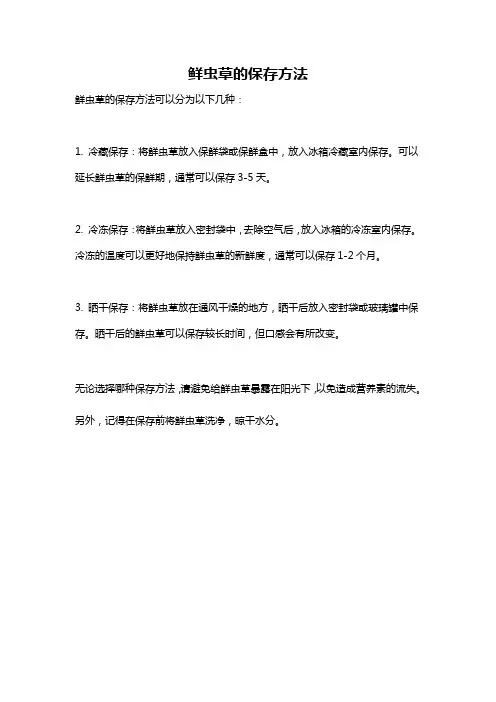 鲜虫草的保存方法

鲜虫草的保存方法可以分为以下几种：

1. 冷藏保存：将鲜虫草放入保鲜袋或保鲜盒中，放入冰箱冷藏室内保存。可以延长鲜虫草的保鲜期，通常可以保存 3-5 天。

2. 冷冻保存：将鲜虫草放入密封袋中，去除空气后，放入冰箱的冷冻室内保存。冷冻的温度可以更好地保持鲜虫草的新鲜度，通常可以保存 1-2 个月。

3. 晒干保存：将鲜虫草放在通风干燥的地方，晒干后放入密封袋或玻璃罐中保存。晒干后的鲜虫草可以保存较长时间，但口感会有所改变。

无论选择哪种保存方法，请避免给鲜虫草暴露在阳光下，以免造成营养素的流失。另外，记得在保存前将鲜虫草洗净，晾干水分。